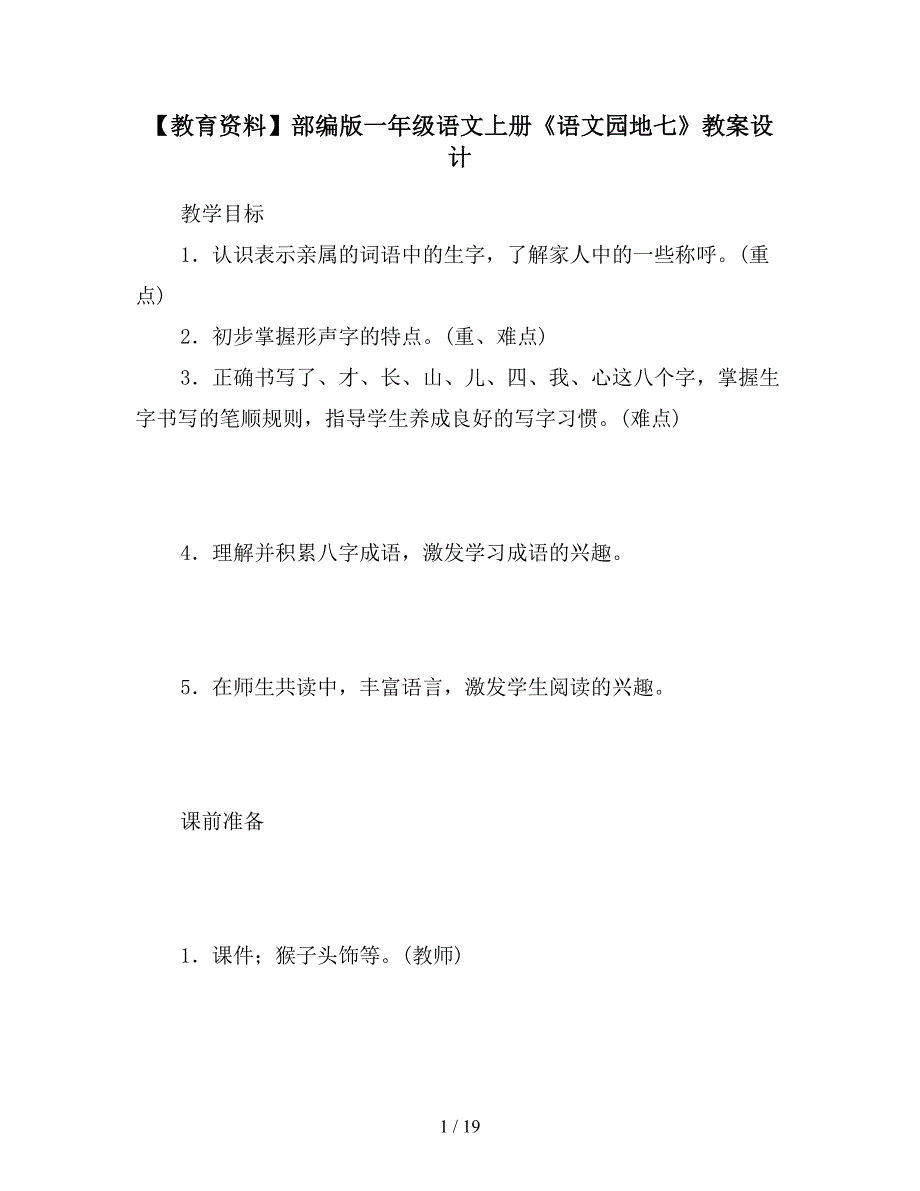 【教育资料】部编版一年级语文上册《语文园地七》教案设计

教学目标

1．认识表示亲属的词语中的生字，了解家人中的一些称呼。(重点)

2．初步掌握形声字的特点。(重、难点)

3．正确书写了、才、长、山、儿、四、我、心这八个字，掌握生字书写的笔顺规则，指导学生养成良好的写字习惯。(难点)

4．理解并积累八字成语，激发学习成语的兴趣。

5．在师生共读中，丰富语言，激发学生阅读的兴趣。

课前准备

1．课件；猴子头饰等。(教师)

1 / 19